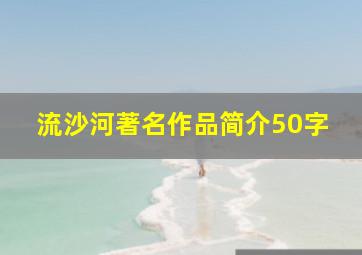 流沙河著名作品简介50字